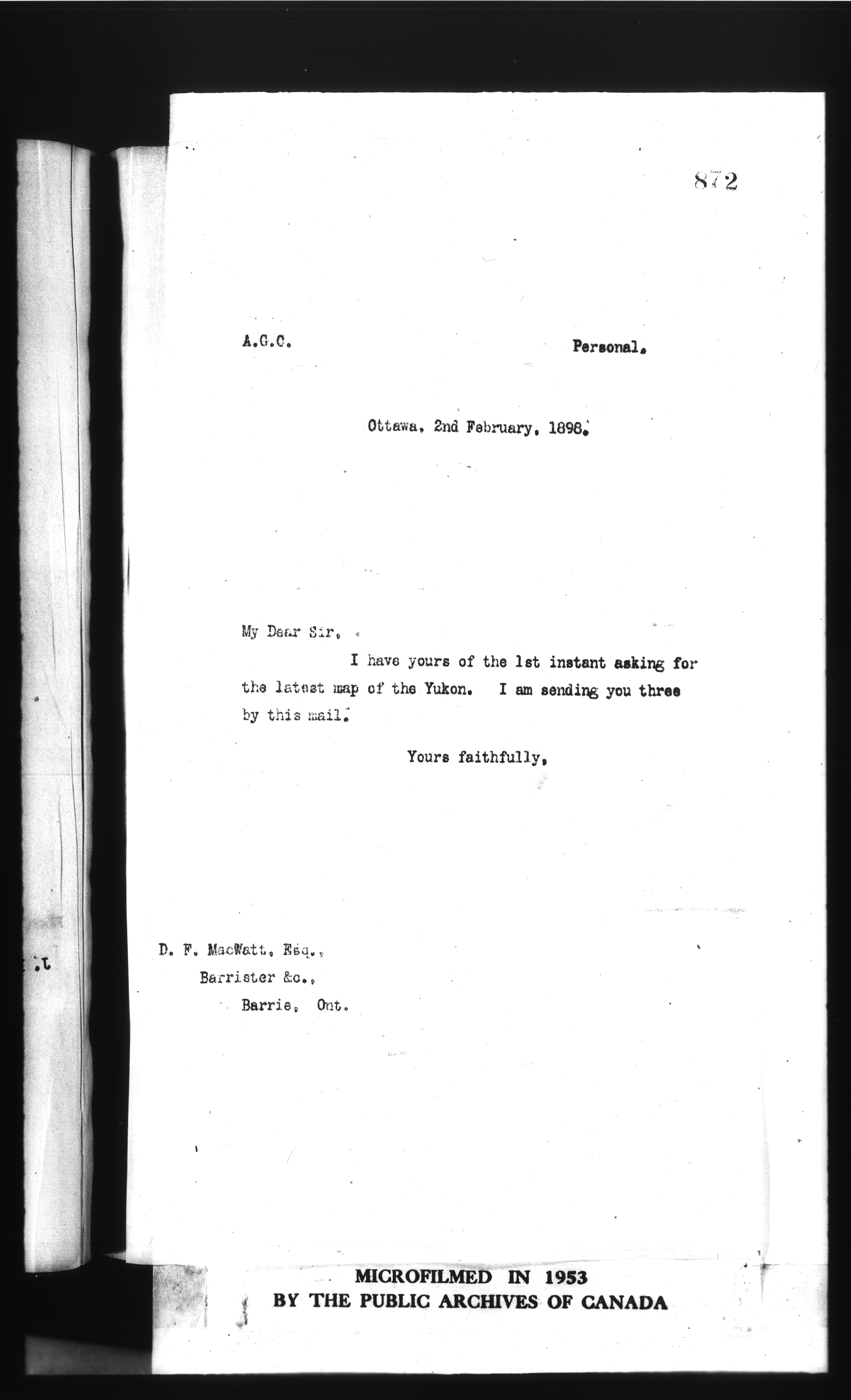 872

A.G.C. Personal.

Ottawa, 2nd February, 1898.

My Dear Sir,

I have yours of the 1st instant asking for the latest map of the Yukon. I am sending you three by this mail.

Yours faithfully,

D. F. MacWatt, Esq.,
Barrister &c.,
Barrie, Ont.

MICROFILMED IN 1953
BY THE PUBLIC ARCHIVES OF CANADA